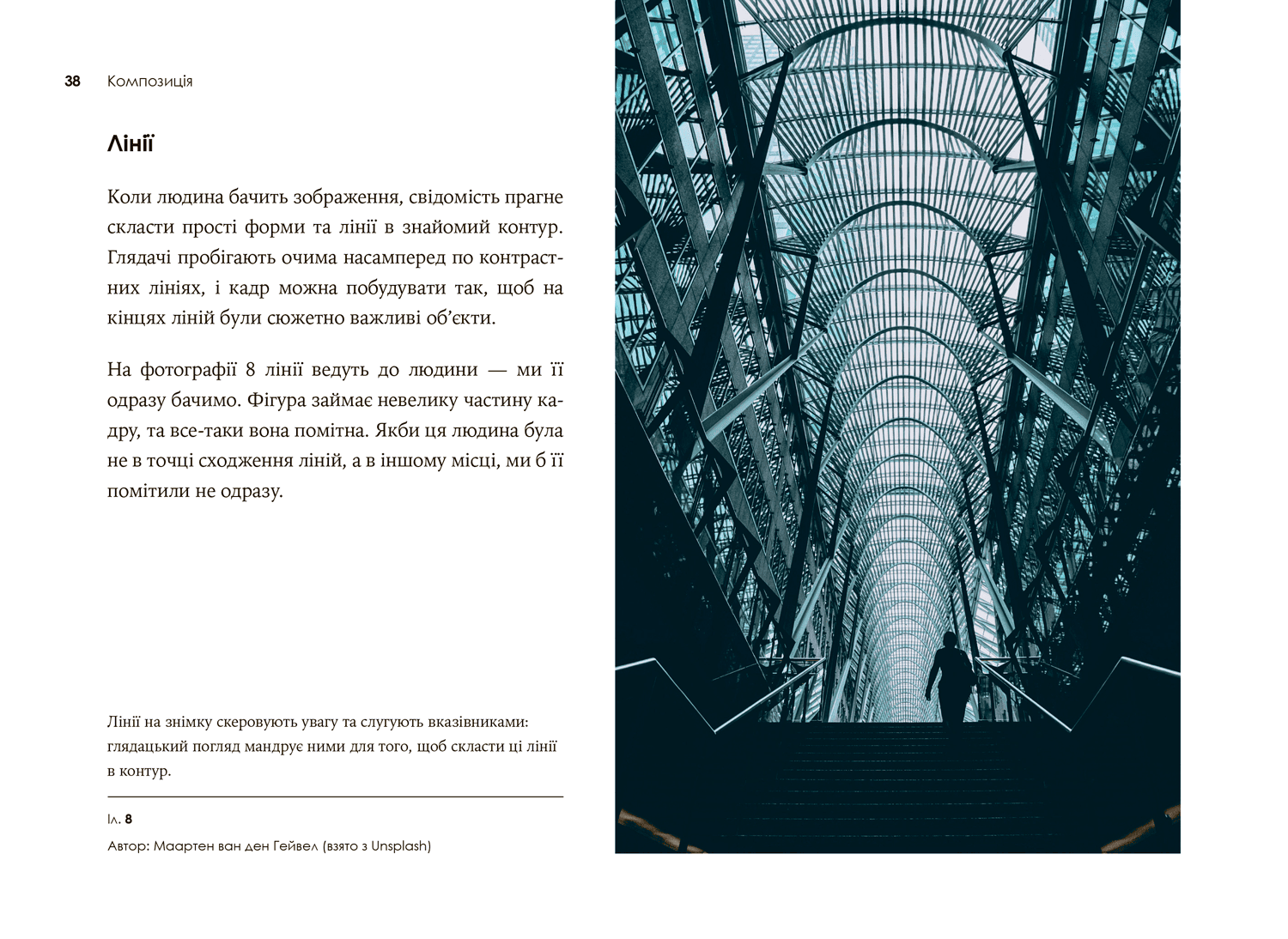 38 Композиція

Лінії

Коли людина бачить зображення, свідомість прагне скласти прості форми та лінії в знайомий контур. Глядачі пробігають очима насамперед по контрастних лініях, і кадр можна побудувати так, щоб на кінцях ліній були сюжетно важливі об'єкти.

На фотографії 8 лінії ведуть до людини — ми її одразу бачимо. Фігура займає невелику частину кадру, та все-таки вона помітна. Якби ця людина була не в точці сходження ліній, а в іншому місці, ми б її помітили не одразу.

Лінії на знімку скеровують увагу та слугують вказівниками: глядацький погляд мандрує ними для того, щоб скласти ці лінії в контур.

Іл. 8

Автор: Маартен ван ден Гейвел (взято з Unsplash)